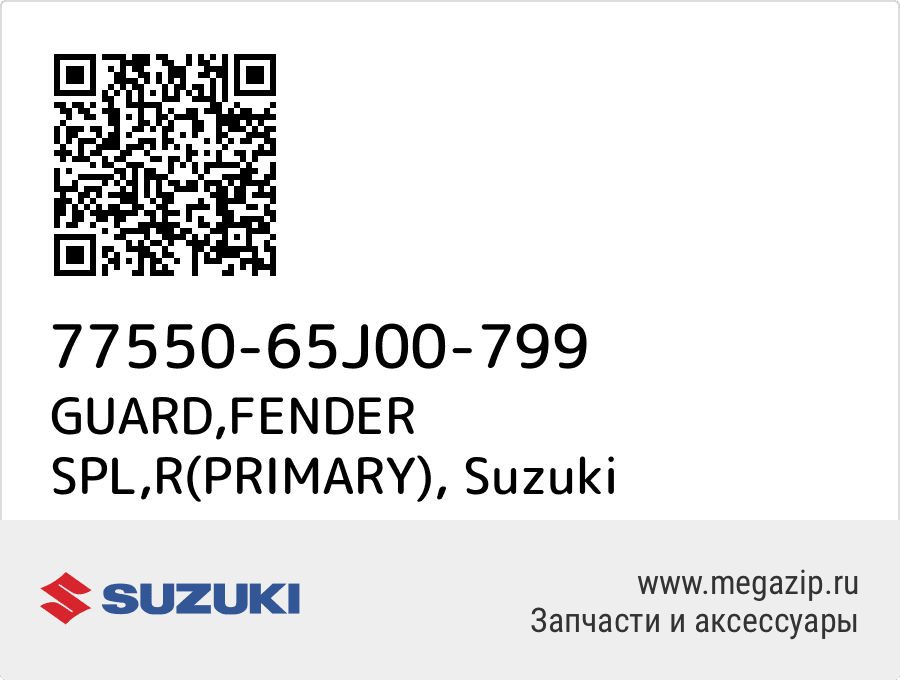 77550-65J00-799
GUARD,FENDER SPL,R(PRIMARY), Suzuki

SUZUKI

www.megazip.ru
Запчасти и аксессуары